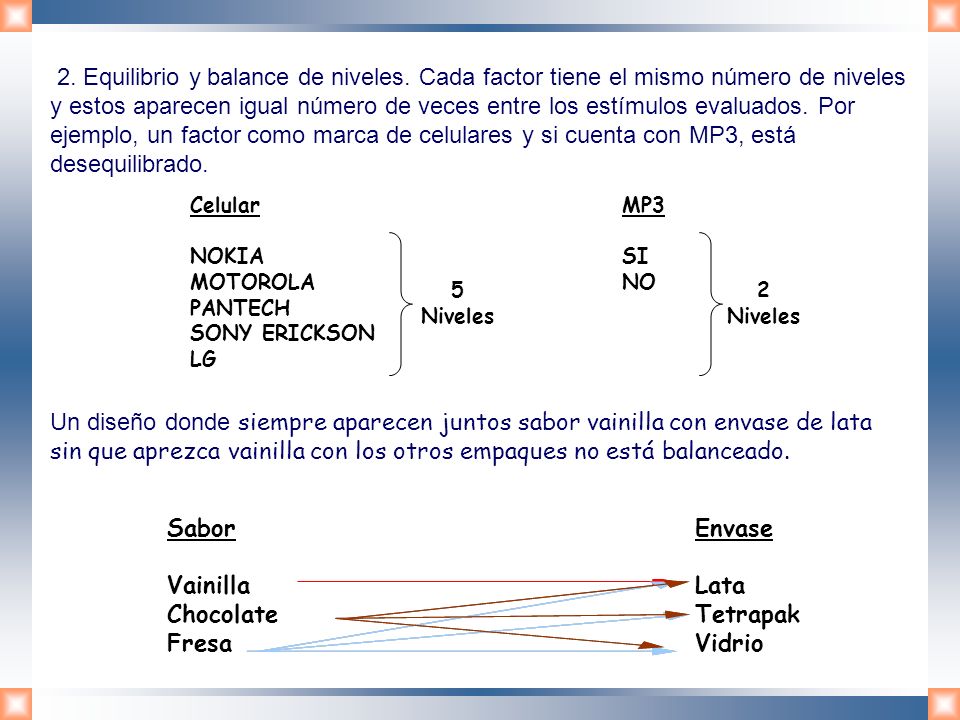 2. Equilibrio y balance de niveles. Cada factor tiene el mismo número de niveles y estos aparecen igual número de veces entre los estímulos evaluados. Por ejemplo, un factor como marca de celulares y si cuenta con MP3, está desequilibrado.

Celular

NOKIA
MOTOROLA
PANTECH
SONY ERICKSON
LG

5
Niveles

MP3

SI
NO

2
Niveles

Un diseño donde siempre aparecen juntos sabor vainilla con envase de lata sin que aprezca vainilla con los otros empaques no está balanceado.

Sabor

Vainilla
Chocolate
Fresa

Envase

Lata
Tetrapak
Vidrio